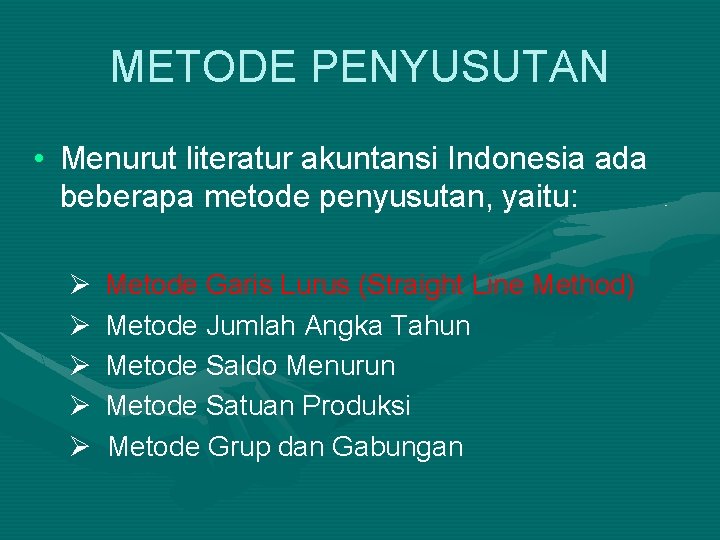 METODE PENYUSUTAN

• Menurut literatur akuntansi Indonesia ada beberapa metode penyusutan, yaitu:

➢ Metode Garis Lurus (Straight Line Method)
➢ Metode Jumlah Angka Tahun
➢ Metode Saldo Menurun
➢ Metode Satuan Produksi
➢ Metode Grup dan Gabungan